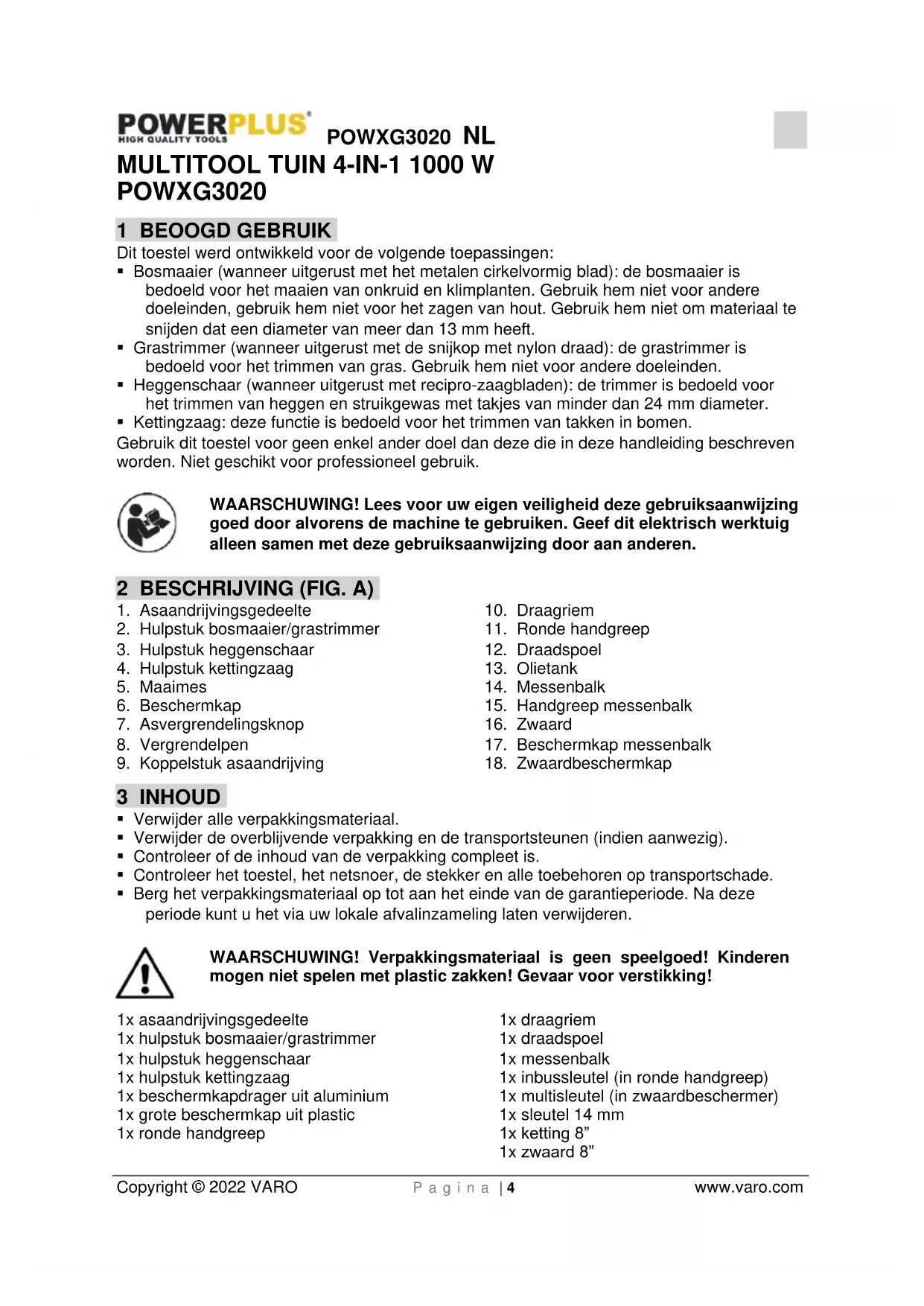 POWERPLUS®
HIGH QUALITY TOOLS
POWXG3020 NL

MULTITOOL TUIN 4-IN-1 1000 W POWXG3020

1 BEOOGD GEBRUIK

Dit toestel werd ontwikkeld voor de volgende toepassingen:
▪ Bosmaaier (wanneer uitgerust met het metalen cirkelvormig blad): de bosmaaier is bedoeld voor het maaien van onkruid en klimplanten. Gebruik hem niet voor andere doeleinden, gebruik hem niet voor het zagen van hout. Gebruik hem niet om materiaal te snijden dat een diameter van meer dan 13 mm heeft.
▪ Grastrimmer (wanneer uitgerust met de snijkop met nylon draad): de grastrimmer is bedoeld voor het trimmen van gras. Gebruik hem niet voor andere doeleinden.
▪ Heggenschaar (wanneer uitgerust met recipro-zaagbladen): de trimmer is bedoeld voor het trimmen van heggen en struikgewas met takjes van minder dan 24 mm diameter.
▪ Kettingzaag: deze functie is bedoeld voor het trimmen van takken in bomen.
Gebruik dit toestel voor geen enkel ander doel dan deze die in deze handleiding beschreven worden. Niet geschikt voor professioneel gebruik.

WAARSCHUWING! Lees voor uw eigen veiligheid deze gebruiksaanwijzing goed door alvorens de machine te gebruiken. Geef dit elektrisch werktuig alleen samen met deze gebruiksaanwijzing door aan anderen.

2 BESCHRIJVING (FIG. A)

1. Asaandrijvingsgedeelte
2. Hulpstuk bosmaaier/grastrimmer
3. Hulpstuk heggenschaar
4. Hulpstuk kettingzaag
5. Maaimes
6. Beschermkap
7. Asvergrendelingsknop
8. Vergrendelpen
9. Koppelstuk asaandrijving

10. Draagriem
11. Ronde handgreep
12. Draadspoel
13. Olietank
14. Messenbalk
15. Handgreep messenbalk
16. Zwaard
17. Beschermkap messenbalk
18. Zwaardbeschermkap

3 INHOUD

▪ Verwijder alle verpakkingsmateriaal.
▪ Verwijder de overblijvende verpakking en de transportsteunen (indien aanwezig).
▪ Controleer of de inhoud van de verpakking compleet is.
▪ Controleer het toestel, het netsnoer, de stekker en alle toebehoren op transportschade.
▪ Berg het verpakkingsmateriaal op tot aan het einde van de garantieperiode. Na deze periode kunt u het via uw lokale afvalinzameling laten verwijderen.

WAARSCHUWING! Verpakkingsmateriaal is geen speelgoed! Kinderen mogen niet spelen met plastic zakken! Gevaar voor verstikking!

1x asaandrijvingsgedeelte
1x hulpstuk bosmaaier/grastrimmer
1x hulpstuk heggenschaar
1x hulpstuk kettingzaag
1x beschermkapdrager uit aluminium
1x grote beschermkap uit plastic
1x ronde handgreep

1x draagriem
1x draadspoel
1x messenbalk
1x inbussleutel (in ronde handgreep)
1x multisleutel (in zwaardbeschermer)
1x sleutel 14 mm
1x ketting 8”
1x zwaard 8”

Copyright © 2022 VARO Pagina | 4 www.varo.com